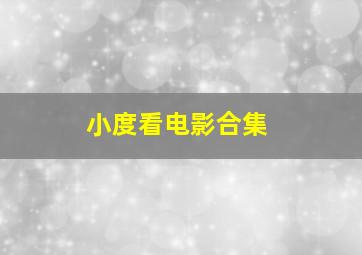 小度看电影合集